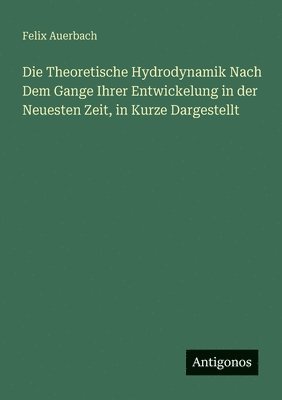 Felix Auerbach

Die Theoretische Hydrodynamik Nach Dem Gange Ihrer Entwickelung in der Neuesten Zeit, in Kurze Dargestellt

Antigonos